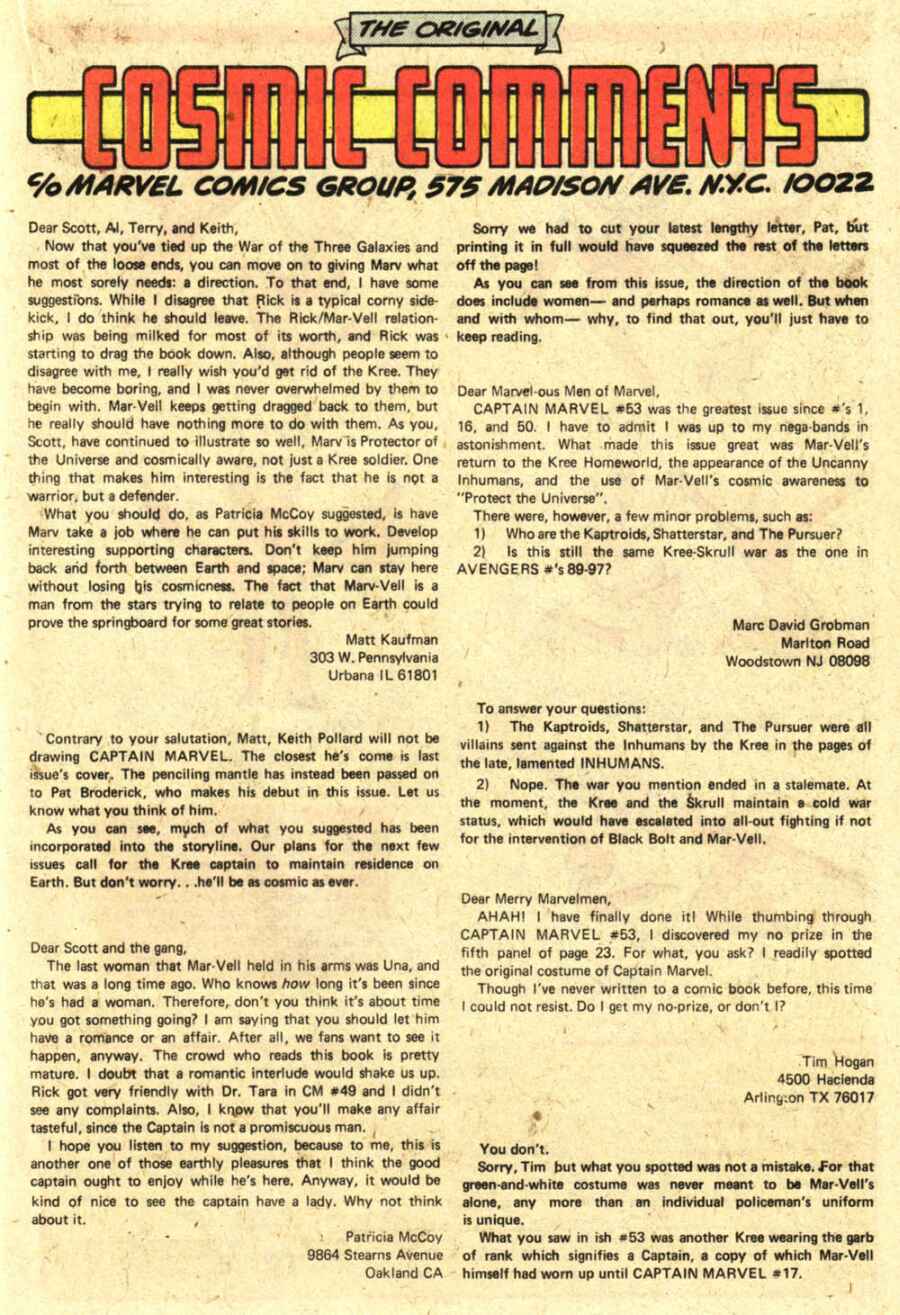 THE ORIGINAL

COSMIC COMMENTS

℅ MARVEL COMICS GROUP, 575 MADISON AVE. N.Y.C. 10022

Dear Scott, Al, Terry, and Keith,

Now that you've tied up the War of the Three Galaxies and most of the loose ends, you can move on to giving Marv what he most sorely needs: a direction. To that end, I have some suggestions. While I disagree that Rick is a typical corny sidekick, I do think he should leave. The Rick/Mar-Vell relationship was being milked for most of its worth, and Rick was starting to drag the book down. Also, although people seem to disagree with me, I really wish you'd get rid of the Kree. They have become boring, and I was never overwhelmed by them to begin with. Mar-Vell keeps getting dragged back to them, but he really should have nothing more to do with them. As you, Scott, have continued to illustrate so well, Marv is Protector of the Universe and cosmically aware, not just a Kree soldier. One thing that makes him interesting is the fact that he is not a warrior, but a defender.

What you should do, as Patricia McCoy suggested, is have Marv take a job where he can put his skills to work. Develop interesting supporting characters. Don't keep him jumping back and forth between Earth and space; Marv can stay here without losing his cosmicness. The fact that Marv-Vell is a man from the stars trying to relate to people on Earth could prove the springboard for some great stories.

Matt Kaufman
303 W. Pennsylvania
Urbana IL 61801

Contrary to your salutation, Matt, Keith Pollard will not be drawing CAPTAIN MARVEL. The closest he's come is last issue's cover. The penciling mantle has instead been passed on to Pat Broderick, who makes his debut in this issue. Let us know what you think of him.

As you can see, much of what you suggested has been incorporated into the storyline. Our plans for the next few issues call for the Kree captain to maintain residence on Earth. But don't worry. . .he'll be as cosmic as ever.

Dear Scott and the gang,

The last woman that Mar-Vell held in his arms was Una, and that was a long time ago. Who knows how long it's been since he's had a woman. Therefore, don't you think it's about time you got something going? I am saying that you should let him have a romance or an affair. After all, we fans want to see it happen, anyway. The crowd who reads this book is pretty mature. I doubt that a romantic interlude would shake us up. Rick got very friendly with Dr. Tara in CM #49 and I didn't see any complaints. Also, I know that you'll make any affair tasteful, since the Captain is not a promiscuous man.

I hope you listen to my suggestion, because to me, this is another one of those earthly pleasures that I think the good captain ought to enjoy while he's here. Anyway, it would be kind of nice to see the captain have a lady. Why not think about it.

Patricia McCoy
9864 Stearns Avenue
Oakland CA

Sorry we had to cut your latest lengthy letter, Pat, but printing it in full would have squeezed the rest of the letters off the page!

As you can see from this issue, the direction of the book does include women— and perhaps romance as well. But when and with whom— why, to find that out, you'll just have to keep reading.

Dear Marvel-ous Men of Marvel,

CAPTAIN MARVEL #53 was the greatest issue since #'s 1, 16, and 50. I have to admit I was up to my nega-bands in astonishment. What made this issue great was Mar-Vell's return to the Kree Homeworld, the appearance of the Uncanny Inhumans, and the use of Mar-Vell's cosmic awareness to "Protect the Universe".

There were, however, a few minor problems, such as:

1) Who are the Kaptroids, Shatterstar, and The Pursuer?

2) Is this still the same Kree-Skrull war as the one in AVENGERS #'s 89-97?

Marc David Grobman
Marlton Road
Woodstown NJ 08098

To answer your questions:

1) The Kaptroids, Shatterstar, and The Pursuer were all villains sent against the Inhumans by the Kree in the pages of the late, lamented INHUMANS.

2) Nope. The war you mention ended in a stalemate. At the moment, the Kree and the Skrull maintain a cold war status, which would have escalated into all-out fighting if not for the intervention of Black Bolt and Mar-Vell.

Dear Merry Marvelmen,

AHAH! I have finally done it! While thumbing through CAPTAIN MARVEL #53, I discovered my no prize in the fifth panel of page 23. For what, you ask? I readily spotted the original costume of Captain Marvel.

Though I've never written to a comic book before, this time I could not resist. Do I get my no-prize, or don't I?

Tim Hogan
4500 Hacienda
Arlington TX 76017

You don't.

Sorry, Tim but what you spotted was not a mistake. For that green-and-white costume was never meant to be Mar-Vell's alone, any more than an individual policeman's uniform is unique.

What you saw in ish #53 was another Kree wearing the garb of rank which signifies a Captain, a copy of which Mar-Vell himself had worn up until CAPTAIN MARVEL #17.